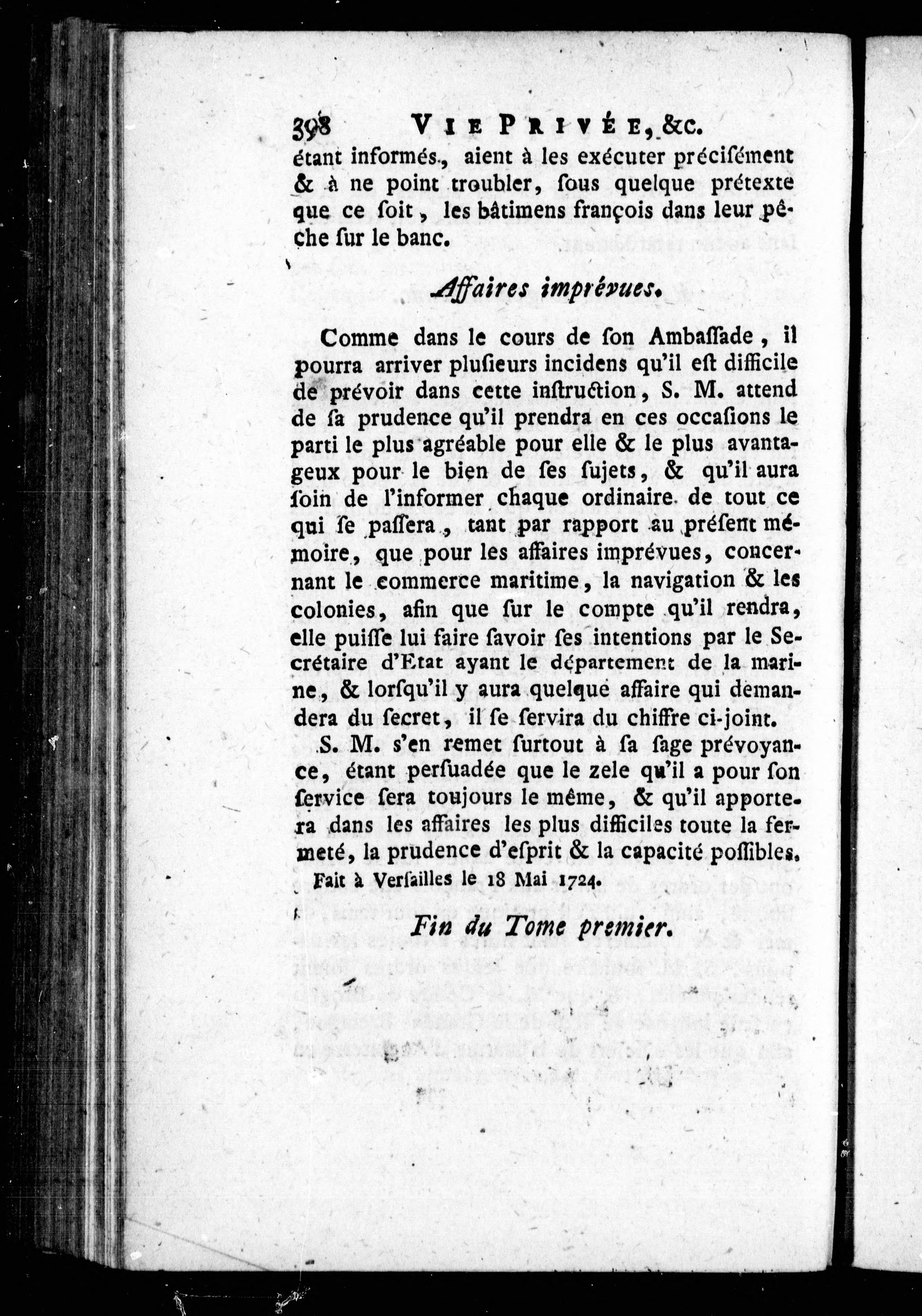 398 VIE PRIVÉE, &c.

étant informés, aient à les exécuter précisément & à ne point troubler, sous quelque prétexte que ce soit, les bâtimens françois dans leur pêche sur le banc.

Affaires imprévues.

Comme dans le cours de son Ambassade, il pourra arriver plusieurs incidens qu'il est difficile de prévoir dans cette instruction, S. M. attend de sa prudence qu'il prendra en ces occasions le parti le plus agréable pour elle & le plus avantageux pour le bien de ses sujets, & qu'il aura soin de l'informer chaque ordinaire de tout ce qui se passera, tant par rapport au présent mémoire, que pour les affaires imprévues, concernant le commerce maritime, la navigation & les colonies, afin que sur le compte qu'il rendra, elle puisse lui faire savoir ses intentions par le Secrétaire d'Etat ayant le département de la marine, & lorsqu'il y aura quelque affaire qui demandera du secret, il se servira du chiffre ci-joint.

S. M. s'en remet surtout à sa sage prévoyance, étant persuadée que le zele qu'il a pour son service sera toujours le même, & qu'il apportera dans les affaires les plus difficiles toute la fermeté, la prudence d'esprit & la capacité possibles.

Fait à Versailles le 18 Mai 1724.

Fin du Tome premier.